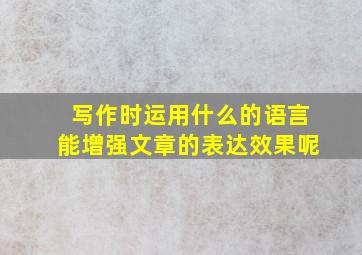 写作时运用什么的语言
能增强文章的表达效果呢